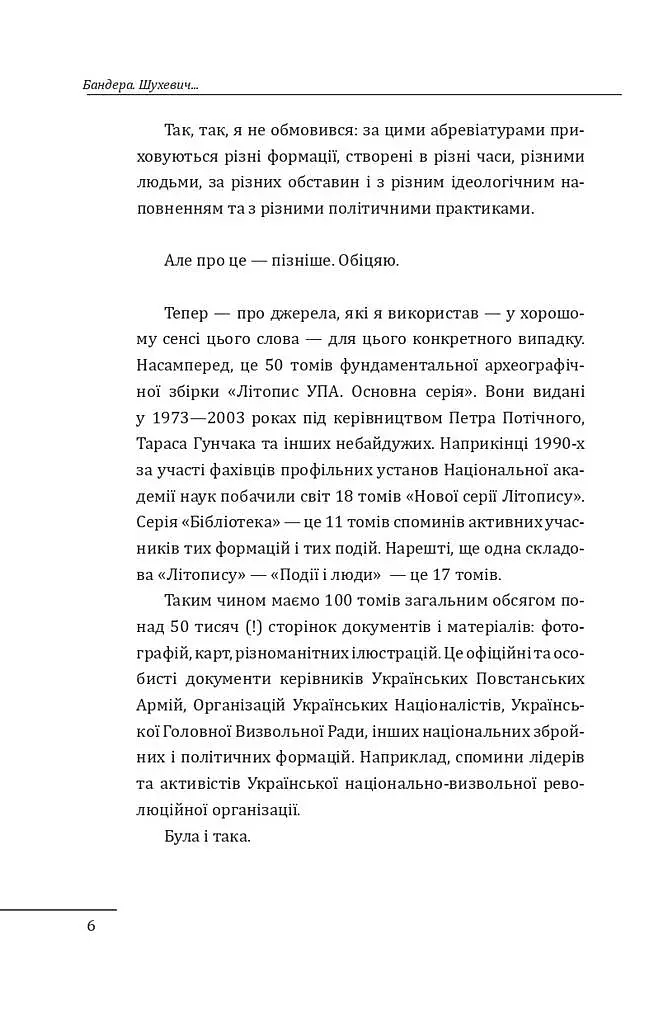 Бандера. Шухевич...

Так, так, я не обмовився: за цими абревіатурами приховуються різні формації, створені в різні часи, різними людьми, за різних обставин і з різним ідеологічним наповненням та з різними політичними практиками.

Але про це — пізніше. Обіцяю.

Тепер — про джерела, які я використав — у хорошому сенсі цього слова — для цього конкретного випадку. Насамперед, це 50 томів фундаментальної археографічної збірки «Літопис УПА. Основна серія». Вони видані у 1973—2003 роках під керівництвом Петра Потічного, Тараса Гунчака та інших небайдужих. Наприкінці 1990-х за участі фахівців профільних установ Національної академії наук побачили світ 18 томів «Нової серії Літопису». Серія «Бібліотека» — це 11 томів споминів активних учасників тих формацій і тих подій. Нарешті, ще одна складова «Літопису» — «Події і люди» — це 17 томів.

Таким чином маємо 100 томів загальним обсягом понад 50 тисяч (!) сторінок документів і матеріалів: фотографій, карт, різноманітних ілюстрацій. Це офіційні та особисті документи керівників Українських Повстанських Армій, Організацій Українських Націоналістів, Української Головної Визвольної Ради, інших національних збройних і політичних формацій. Наприклад, спомини лідерів та активістів Української національно-визвольної революційної організації.

Була і така.

6